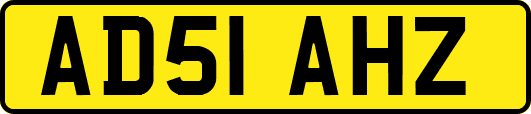 AD51 AHZ